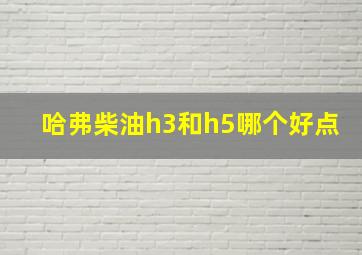 哈弗柴油h3和h5哪个好点